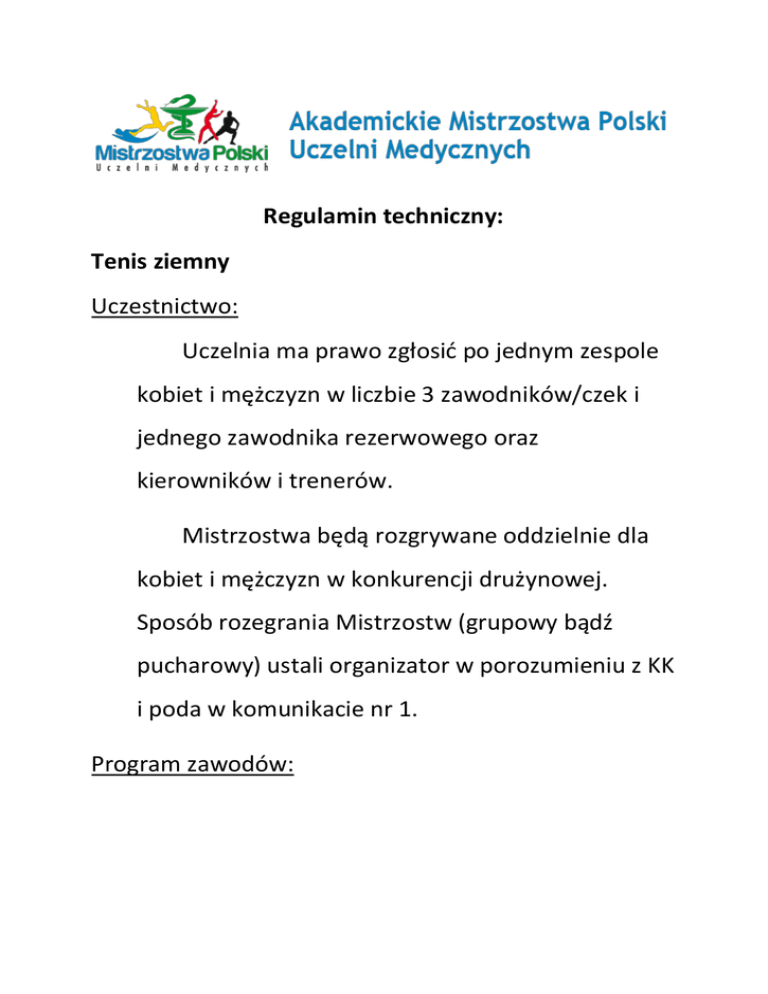 Mistrzostwa Polski
Uczelni Medycznych

Akademickie Mistrzostwa Polski Uczelni Medycznych

Regulamin techniczny:

Tenis ziemny

Uczestnictwo:

Uczelnia ma prawo zgłosić po jednym zespole kobiet i mężczyzn w liczbie 3 zawodników/czek i jednego zawodnika rezerwowego oraz kierowników i trenerów.

Mistrzostwa będą rozgrywane oddzielnie dla kobiet i mężczyzn w konkurencji drużynowej. Sposób rozegrania Mistrzostw (grupowy bądź pucharowy) ustali organizator w porozumieniu z KK i poda w komunikacie nr 1.

Program zawodów: